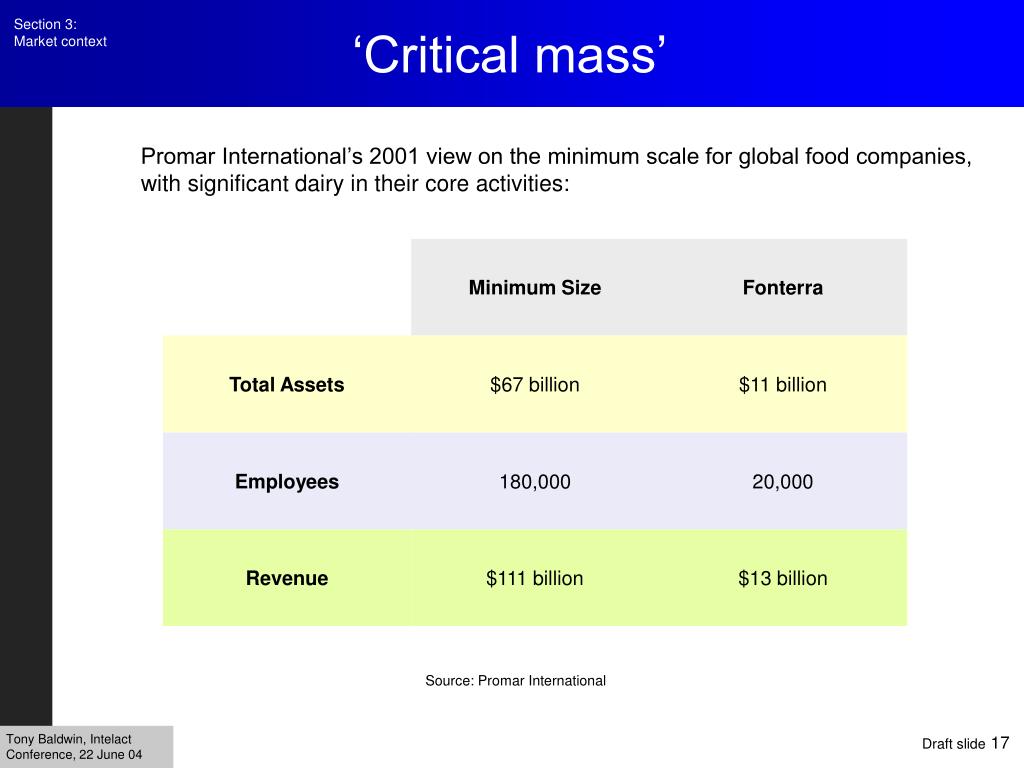 Section 3:
Market context

‘Critical mass’

Promar International’s 2001 view on the minimum scale for global food companies, with significant dairy in their core activities:

| | Minimum Size | Fonterra |
|---|---|---|
| Total Assets | \$67 billion | \$11 billion |
| Employees | 180,000 | 20,000 |
| Revenue | \$111 billion | \$13 billion |

Source: Promar International

Tony Baldwin, Intelact Conference, 22 June 04

Draft slide 17